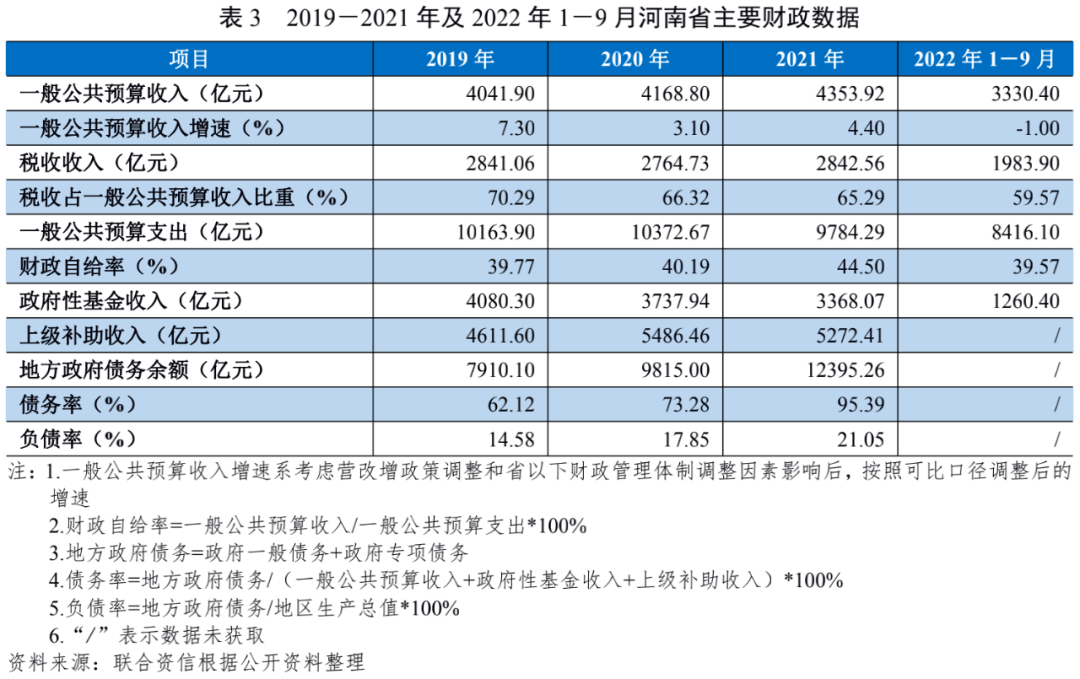 表 3　2019－2021 年及 2022 年 1－9 月河南省主要财政数据

| 项目 | 2019 年 | 2020 年 | 2021 年 | 2022 年 1－9 月 |
|---|---|---|---|---|
| 一般公共预算收入（亿元） | 4041.90 | 4168.80 | 4353.92 | 3330.40 |
| 一般公共预算收入增速（%） | 7.30 | 3.10 | 4.40 | -1.00 |
| 税收收入（亿元） | 2841.06 | 2764.73 | 2842.56 | 1983.90 |
| 税收占一般公共预算收入比重（%） | 70.29 | 66.32 | 65.29 | 59.57 |
| 一般公共预算支出（亿元） | 10163.90 | 10372.67 | 9784.29 | 8416.10 |
| 财政自给率（%） | 39.77 | 40.19 | 44.50 | 39.57 |
| 政府性基金收入（亿元） | 4080.30 | 3737.94 | 3368.07 | 1260.40 |
| 上级补助收入（亿元） | 4611.60 | 5486.46 | 5272.41 | / |
| 地方政府债务余额（亿元） | 7910.10 | 9815.00 | 12395.26 | / |
| 债务率（%） | 62.12 | 73.28 | 95.39 | / |
| 负债率（%） | 14.58 | 17.85 | 21.05 | / |

注：1.一般公共预算收入增速系考虑营改增政策调整和省以下财政管理体制调整因素影响后，按照可比口径调整后的增速
2.财政自给率=一般公共预算收入/一般公共预算支出*100%
3.地方政府债务=政府一般债务+政府专项债务
4.债务率=地方政府债务/（一般公共预算收入+政府性基金收入+上级补助收入）*100%
5.负债率=地方政府债务/地区生产总值*100%
6.“/”表示数据未获取
资料来源：联合资信根据公开资料整理